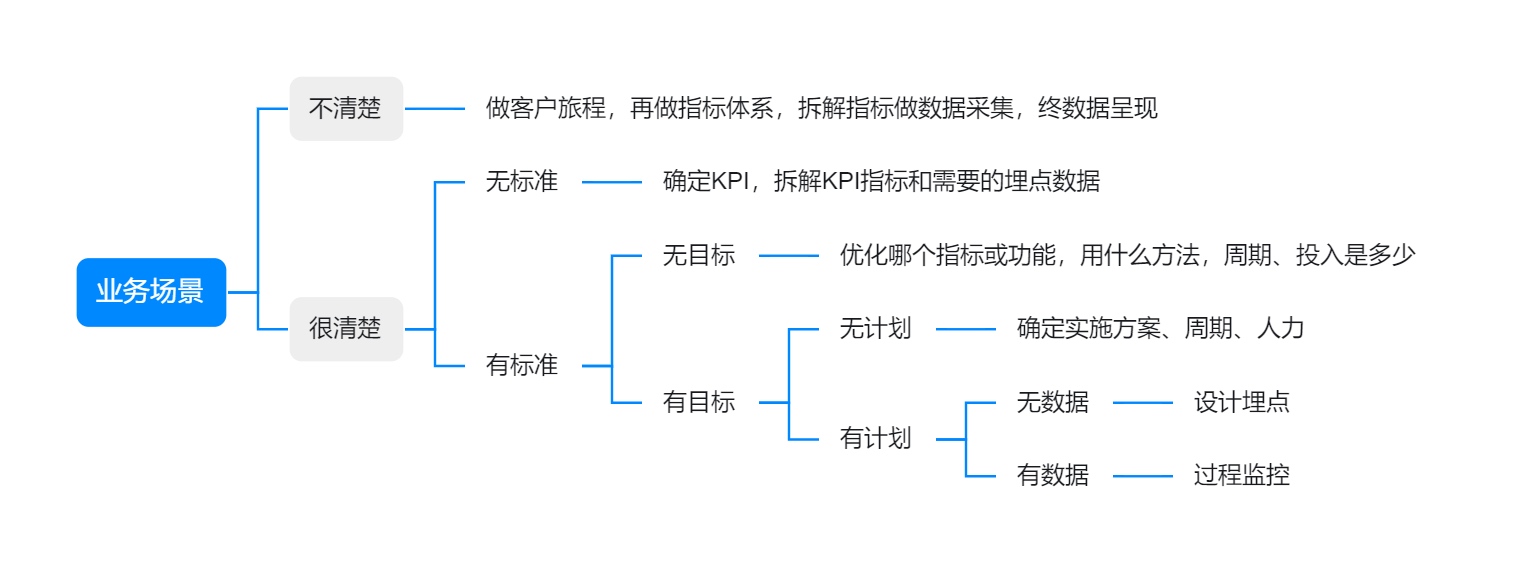 业务场景

不清楚

做客户旅程，再做指标体系，拆解指标做数据采集，终数据呈现

很清楚

无标准

确定KPI，拆解KPI指标和需要的埋点数据

有标准

无目标

优化哪个指标或功能，用什么方法，周期、投入是多少

有目标

无计划

确定实施方案、周期、人力

有计划

无数据

设计埋点

有数据

过程监控